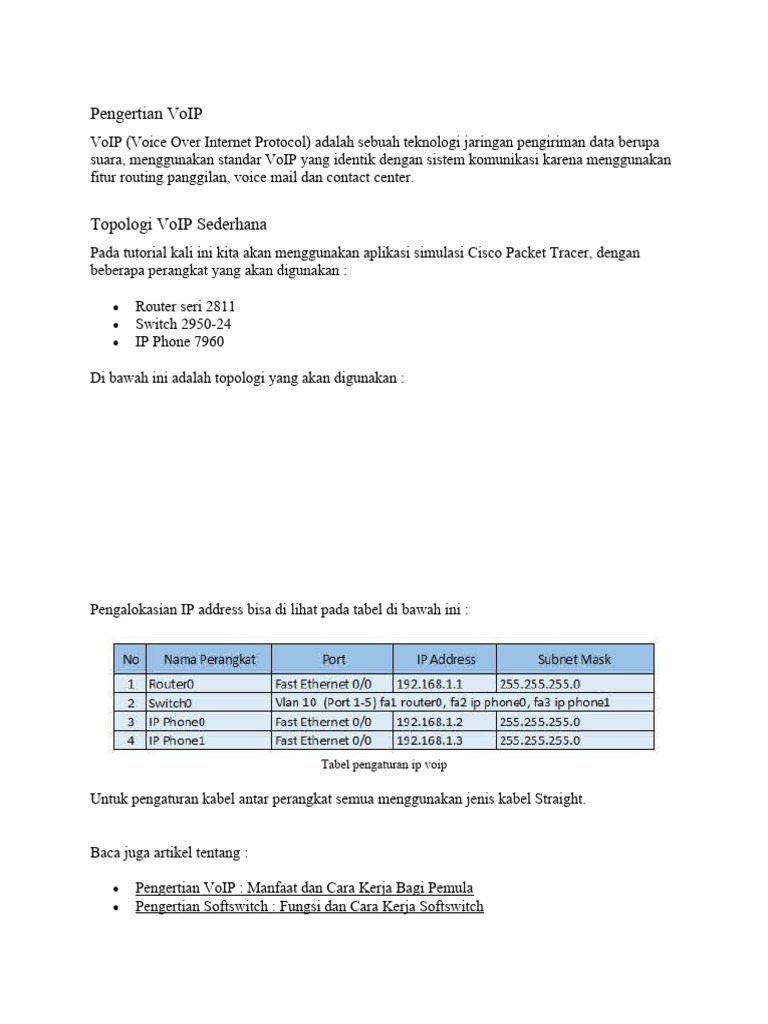 Pengertian VoIP

VoIP (Voice Over Internet Protocol) adalah sebuah teknologi jaringan pengiriman data berupa suara, menggunakan standar VoIP yang identik dengan sistem komunikasi karena menggunakan fitur routing panggilan, voice mail dan contact center.

Topologi VoIP Sederhana

Pada tutorial kali ini kita akan menggunakan aplikasi simulasi Cisco Packet Tracer, dengan beberapa perangkat yang akan digunakan :

- Router seri 2811
- Switch 2950-24
- IP Phone 7960

Di bawah ini adalah topologi yang akan digunakan :

Pengalokasian IP address bisa di lihat pada tabel di bawah ini :

| No | Nama Perangkat | Port | IP Address | Subnet Mask |
|---|---|---|---|---|
| 1 | Router0 | Fast Ethernet 0/0 | 192.168.1.1 | 255.255.255.0 |
| 2 | Switch0 | Vlan 10 (Port 1-5) fa1 router0, fa2 ip phone0, fa3 ip phone1 | | |
| 3 | IP Phone0 | Fast Ethernet 0/0 | 192.168.1.2 | 255.255.255.0 |
| 4 | IP Phone1 | Fast Ethernet 0/0 | 192.168.1.3 | 255.255.255.0 |

Tabel pengaturan ip voip

Untuk pengaturan kabel antar perangkat semua menggunakan jenis kabel Straight.

Baca juga artikel tentang :

- Pengertian VoIP : Manfaat dan Cara Kerja Bagi Pemula
- Pengertian Softswitch : Fungsi dan Cara Kerja Softswitch